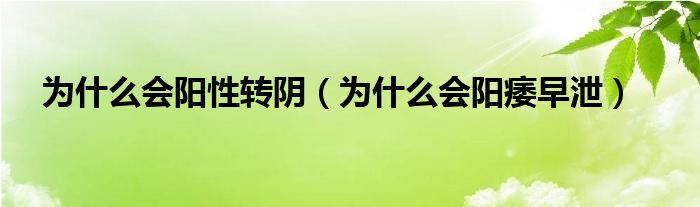 为什么会阳性转阴（为什么会阳痿早泄）